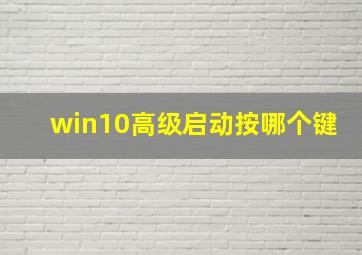 win10高级启动按哪个键